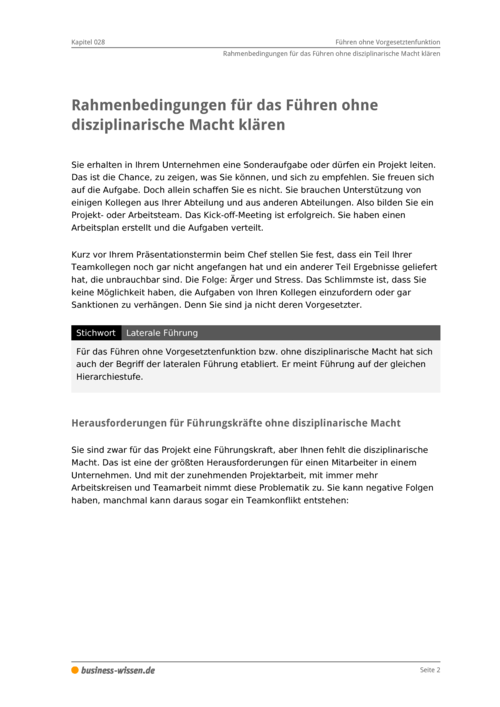 Kapitel 028

Führen ohne Vorgesetztenfunktion

Rahmenbedingungen für das Führen ohne disziplinarische Macht klären

Rahmenbedingungen für das Führen ohne disziplinarische Macht klären

Sie erhalten in Ihrem Unternehmen eine Sonderaufgabe oder dürfen ein Projekt leiten. Das ist die Chance, zu zeigen, was Sie können, und sich zu empfehlen. Sie freuen sich auf die Aufgabe. Doch allein schaffen Sie es nicht. Sie brauchen Unterstützung von einigen Kollegen aus Ihrer Abteilung und aus anderen Abteilungen. Also bilden Sie ein Projekt- oder Arbeitsteam. Das Kick-off-Meeting ist erfolgreich. Sie haben einen Arbeitsplan erstellt und die Aufgaben verteilt.

Kurz vor Ihrem Präsentationstermin beim Chef stellen Sie fest, dass ein Teil Ihrer Teamkollegen noch gar nicht angefangen hat und ein anderer Teil Ergebnisse geliefert hat, die unbrauchbar sind. Die Folge: Ärger und Stress. Das Schlimmste ist, dass Sie keine Möglichkeit haben, die Aufgaben von Ihren Kollegen einzufordern oder gar Sanktionen zu verhängen. Denn Sie sind ja nicht deren Vorgesetzter.

Stichwort Laterale Führung

Für das Führen ohne Vorgesetztenfunktion bzw. ohne disziplinarische Macht hat sich auch der Begriff der lateralen Führung etabliert. Er meint Führung auf der gleichen Hierarchiestufe.

Herausforderungen für Führungskräfte ohne disziplinarische Macht

Sie sind zwar für das Projekt eine Führungskraft, aber Ihnen fehlt die disziplinarische Macht. Das ist eine der größten Herausforderungen für einen Mitarbeiter in einem Unternehmen. Und mit der zunehmenden Projektarbeit, mit immer mehr Arbeitskreisen und Teamarbeit nimmt diese Problematik zu. Sie kann negative Folgen haben, manchmal kann daraus sogar ein Teamkonflikt entstehen:

business-wissen.de

Seite 2